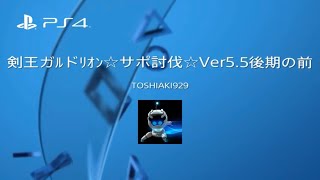 PS4

剣王ガルドリオン☆サポ討伐☆Ver5.5後期の前

TOSHIAKI929